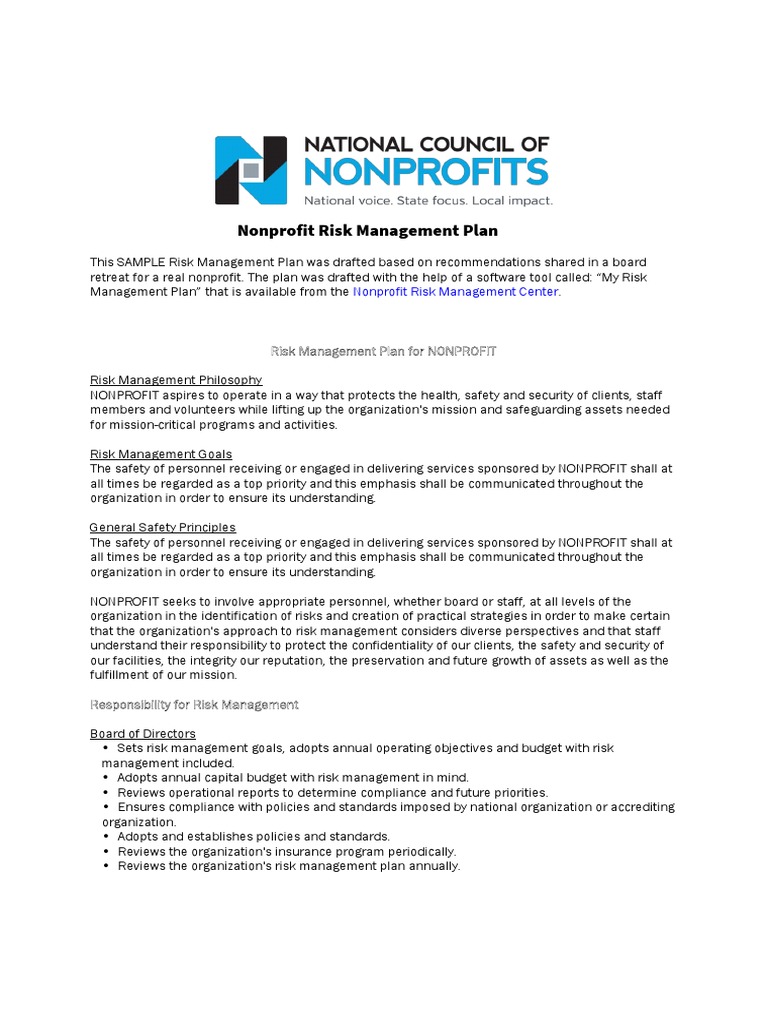 NATIONAL COUNCIL OF
NONPROFITS
National voice. State focus. Local impact.

Nonprofit Risk Management Plan

This SAMPLE Risk Management Plan was drafted based on recommendations shared in a board retreat for a real nonprofit. The plan was drafted with the help of a software tool called: "My Risk Management Plan" that is available from the Nonprofit Risk Management Center.

Risk Management Plan for NONPROFIT

Risk Management Philosophy
NONPROFIT aspires to operate in a way that protects the health, safety and security of clients, staff members and volunteers while lifting up the organization's mission and safeguarding assets needed for mission-critical programs and activities.

Risk Management Goals
The safety of personnel receiving or engaged in delivering services sponsored by NONPROFIT shall at all times be regarded as a top priority and this emphasis shall be communicated throughout the organization in order to ensure its understanding.

General Safety Principles
The safety of personnel receiving or engaged in delivering services sponsored by NONPROFIT shall at all times be regarded as a top priority and this emphasis shall be communicated throughout the organization in order to ensure its understanding.

NONPROFIT seeks to involve appropriate personnel, whether board or staff, at all levels of the organization in the identification of risks and creation of practical strategies in order to make certain that the organization's approach to risk management considers diverse perspectives and that staff understand their responsibility to protect the confidentiality of our clients, the safety and security of our facilities, the integrity our reputation, the preservation and future growth of assets as well as the fulfillment of our mission.

Responsibility for Risk Management

Board of Directors
• Sets risk management goals, adopts annual operating objectives and budget with risk management included.
• Adopts annual capital budget with risk management in mind.
• Reviews operational reports to determine compliance and future priorities.
• Ensures compliance with policies and standards imposed by national organization or accrediting organization.
• Adopts and establishes policies and standards.
• Reviews the organization's insurance program periodically.
• Reviews the organization's risk management plan annually.